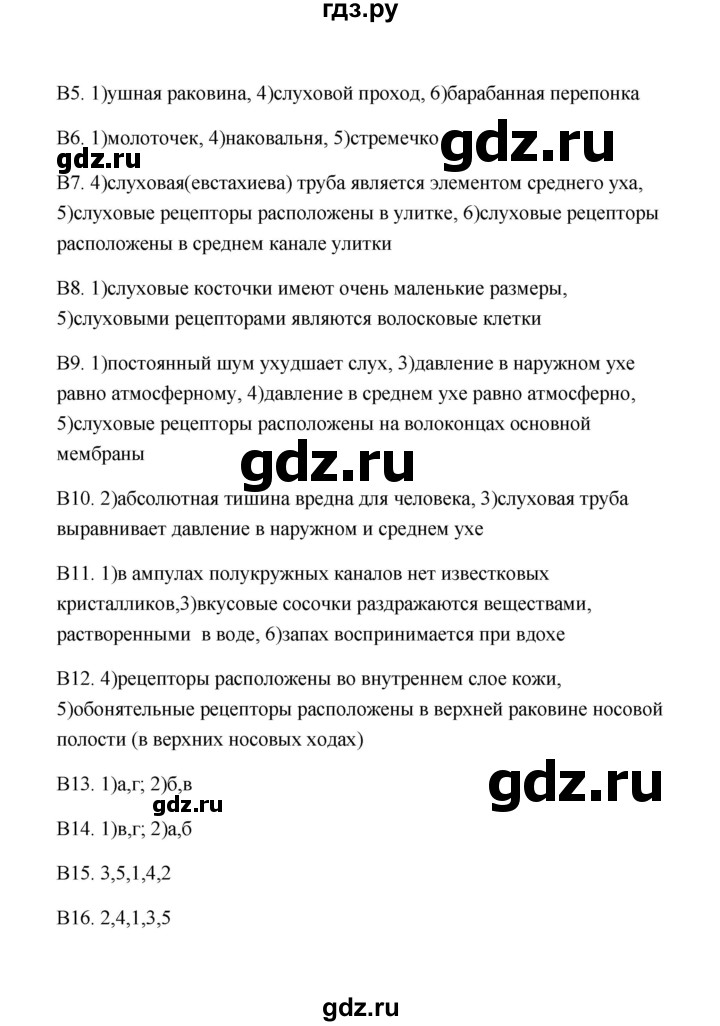 гдз.ру

В5. 1)ушная раковина, 4)слуховой проход, 6)барабанная перепонка

В6. 1)молоточек, 4)наковальня, 5)стремечко

gdz.ru

gdz.ru

В7. 4)слуховая(евстахиева) труба является элементом среднего уха, 5)слуховые рецепторы расположены в улитке, 6)слуховые рецепторы расположены в среднем канале улитки

В8. 1)слуховые косточки имеют очень маленькие размеры, 5)слуховыми рецепторами являются волосковые клетки

В9. 1)постоянный шум ухудшает слух, 3)давление в наружном ухе равно атмосферному, 4)давление в среднем ухе равно атмосферно, 5)слуховые рецепторы расположены на волоконцах основной мембраны

gdz.ru

В10. 2)абсолютная тишина вредна для человека, 3)слуховая труба выравнивает давление в наружном и среднем ухе

В11. 1)в ампулах полукружных каналов нет известковых кристалликов,3)вкусовые сосочки раздражаются веществами, растворенными в воде, 6)запах воспринимается при вдохе

В12. 4)рецепторы расположены во внутреннем слое кожи, 5)обонятельные рецепторы расположены в верхней раковине носовой полости (в верхних носовых ходах)

В13. 1)а,г; 2)б,в

gdz.ru

gdz.ru

В14. 1)в,г; 2)а,б

В15. 3,5,1,4,2

В16. 2,4,1,3,5

gdz.ru